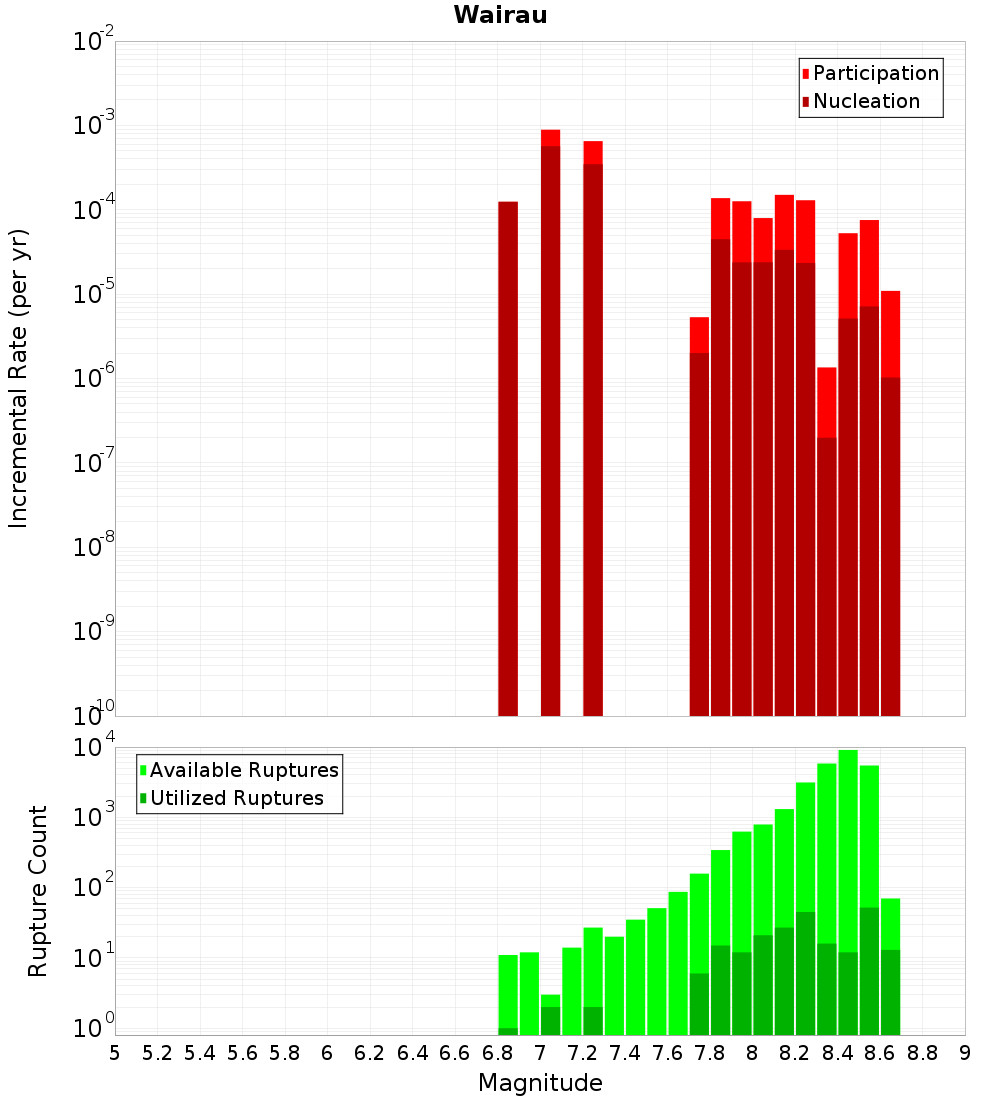 Wairau

Participation
Nucleation

Incremental Rate (per yr)

$10^{-2}$
$10^{-3}$
$10^{-4}$
$10^{-5}$
$10^{-6}$
$10^{-7}$
$10^{-8}$
$10^{-9}$
$10^{-10}$

Available Ruptures
Utilized Ruptures

Rupture Count

$10^{4}$
$10^{3}$
$10^{2}$
$10^{1}$
$10^{0}$

5 5.2 5.4 5.6 5.8 6 6.2 6.4 6.6 6.8 7 7.2 7.4 7.6 7.8 8 8.2 8.4 8.6 8.8 9

Magnitude